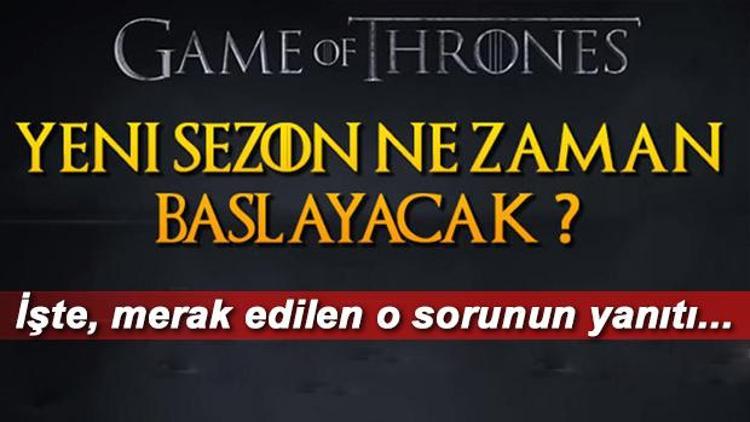 GAME OF THRONES

YENI SEZON NE ZAMAN BASLAYACAK ?

İşte, merak edilen o sorunun yanıtı...